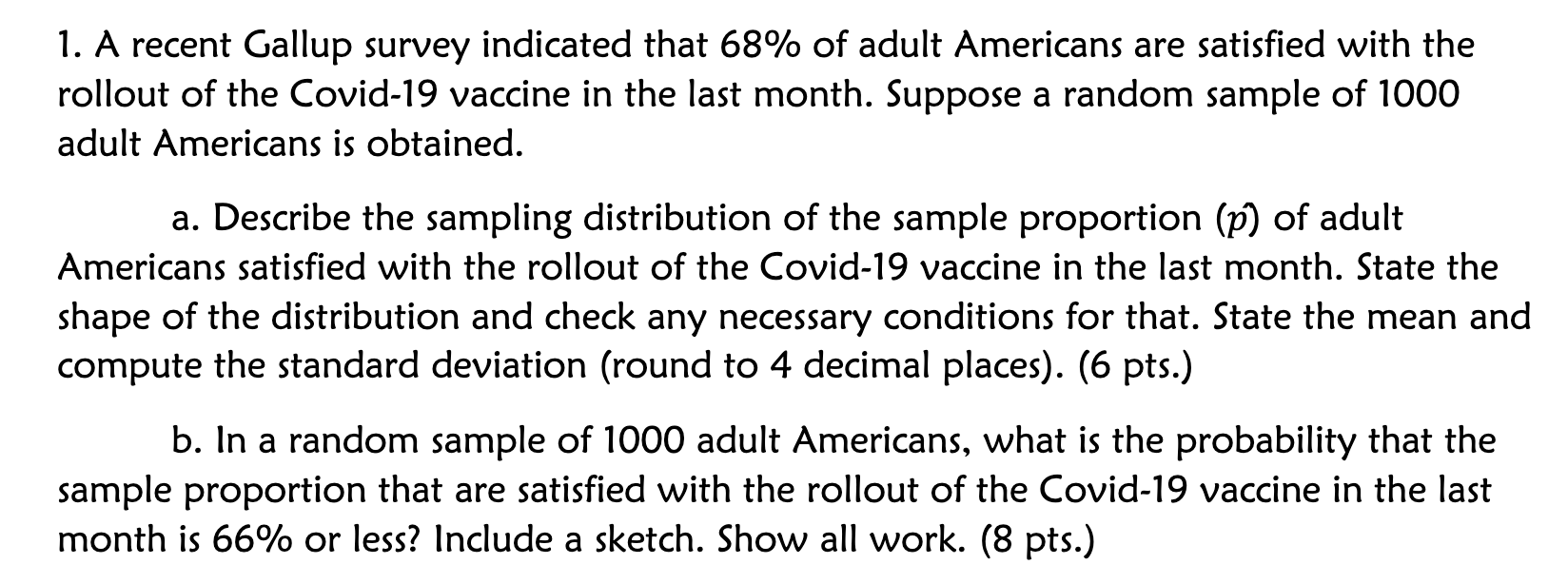 1. A recent Gallup survey indicated that 68% of adult Americans are satisfied with the rollout of the Covid-19 vaccine in the last month. Suppose a random sample of 1000 adult Americans is obtained.

a. Describe the sampling distribution of the sample proportion ($\hat{p}$) of adult Americans satisfied with the rollout of the Covid-19 vaccine in the last month. State the shape of the distribution and check any necessary conditions for that. State the mean and compute the standard deviation (round to 4 decimal places). (6 pts.)

b. In a random sample of 1000 adult Americans, what is the probability that the sample proportion that are satisfied with the rollout of the Covid-19 vaccine in the last month is 66% or less? Include a sketch. Show all work. (8 pts.)